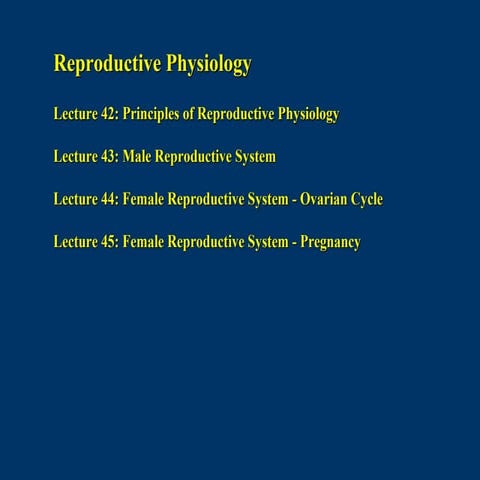 Reproductive Physiology

Lecture 42: Principles of Reproductive Physiology

Lecture 43: Male Reproductive System

Lecture 44: Female Reproductive System - Ovarian Cycle

Lecture 45: Female Reproductive System - Pregnancy